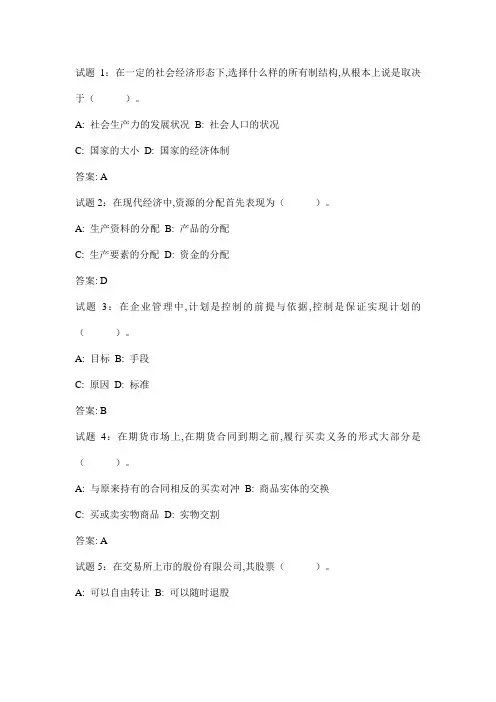 试题 1：在一定的社会经济形态下,选择什么样的所有制结构,从根本上说是取决于（ ）。

A: 社会生产力的发展状况 B: 社会人口的状况

C: 国家的大小 D: 国家的经济体制

答案: A

试题 2：在现代经济中,资源的分配首先表现为（ ）。

A: 生产资料的分配 B: 产品的分配

C: 生产要素的分配 D: 资金的分配

答案: D

试题 3：在企业管理中,计划是控制的前提与依据,控制是保证实现计划的（ ）。

A: 目标 B: 手段

C: 原因 D: 标准

答案: B

试题 4：在期货市场上,在期货合同到期之前,履行买卖义务的形式大部分是（ ）。

A: 与原来持有的合同相反的买卖对冲 B: 商品实体的交换

C: 买或卖实物商品 D: 实物交割

答案: A

试题 5：在交易所上市的股份有限公司,其股票（ ）。

A: 可以自由转让 B: 可以随时退股